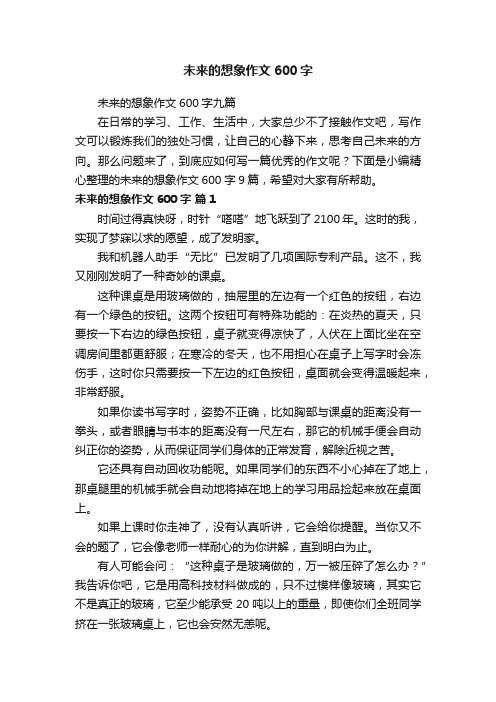 未来的想象作文 600 字

未来的想象作文 600 字九篇

在日常的学习、工作、生活中，大家总少不了接触作文吧，写作文可以锻炼我们的独处习惯，让自己的心静下来，思考自己未来的方向。那么问题来了，到底应如何写一篇优秀的作文呢？下面是小编精心整理的未来的想象作文 600 字 9 篇，希望对大家有所帮助。

未来的想象作文 600 字 篇 1

时间过得真快呀，时针“嗒嗒”地飞跃到了 2100 年。这时的我，实现了梦寐以求的愿望，成了发明家。

我和机器人助手“无比”已发明了几项国际专利产品。这不，我又刚刚发明了一种奇妙的课桌。

这种课桌是用玻璃做的，抽屉里的左边有一个红色的按钮，右边有一个绿色的按钮。这两个按钮可有特殊功能的：在炎热的夏天，只要按一下右边的绿色按钮，桌子就变得凉快了，人伏在上面比坐在空调房间里都更舒服；在寒冷的冬天，也不用担心在桌子上写字时会冻伤手，这时你只需要按一下左边的红色按钮，桌面就会变得温暖起来，非常舒服。

如果你读书写字时，姿势不正确，比如胸部与课桌的距离没有一拳头，或者眼睛与书本的距离没有一尺左右，那它的机械手便会自动纠正你的姿势，从而保证同学们身体的正常发育，解除近视之苦。

它还具有自动回收功能呢。如果同学们的东西不小心掉在了地上，那桌腿里的机械手就会自动地将掉在地上的学习用品捡起来放在桌面上。

如果上课时你走神了，没有认真听讲，它会给你提醒。当你又不会的题了，它会像老师一样耐心的为你讲解，直到明白为止。

有人可能会问：“这种桌子是玻璃做的，万一被压碎了怎么办？”我告诉你吧，它是用高科技材料做成的，只不过模样像玻璃，其实它不是真正的玻璃，它至少能承受 20 吨以上的重量，即使你们全班同学挤在一张玻璃桌上，它也会安然无恙呢。